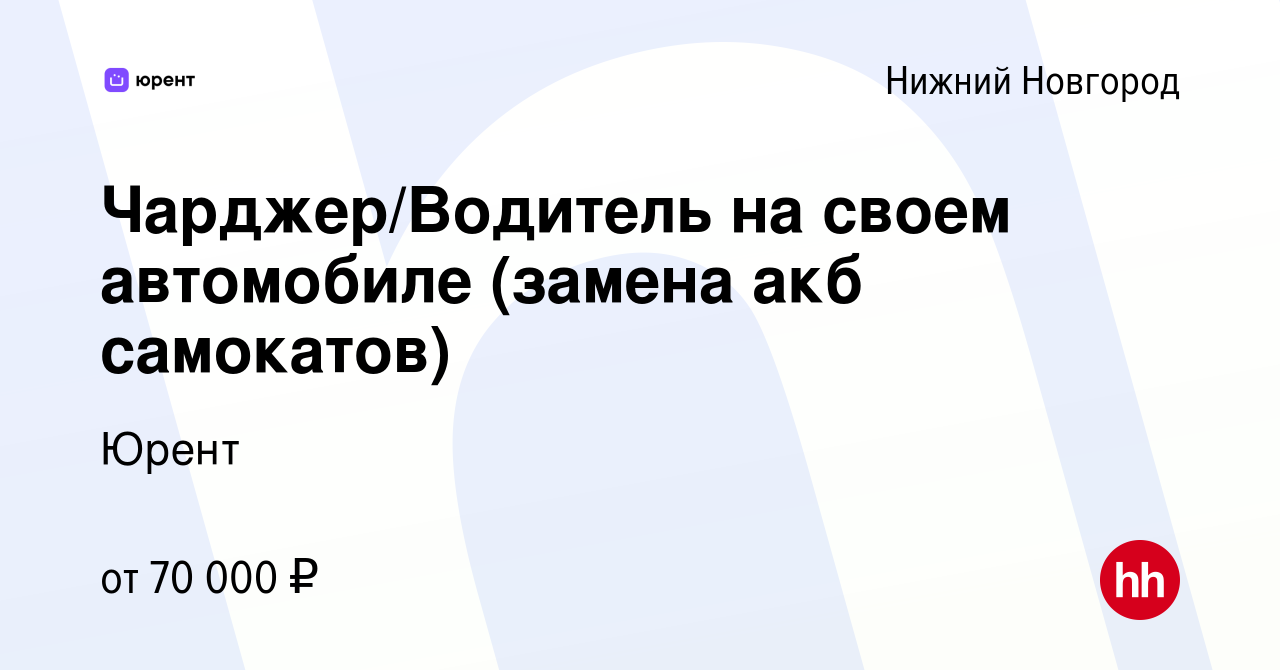 юрент

Нижний Новгород

Чарджер/Водитель на своем автомобиле (замена акб самокатов)

Юрент

от 70 000 ₽

hh